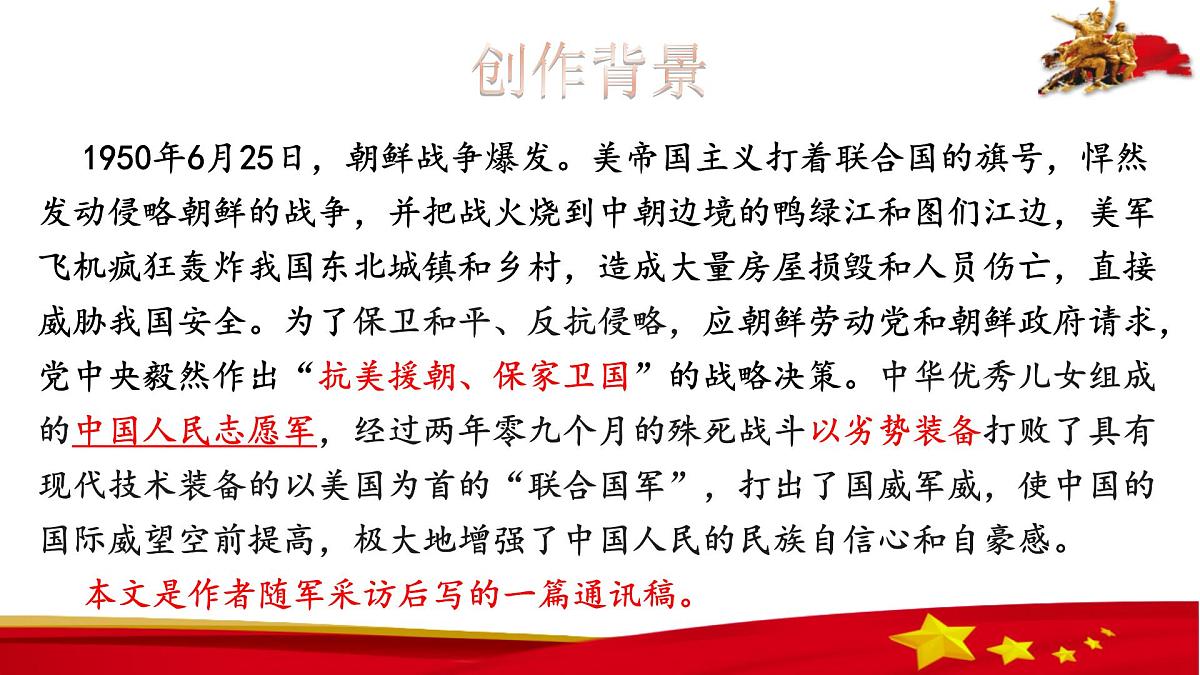 创作背景

1950年6月25日，朝鲜战争爆发。美帝国主义打着联合国的旗号，悍然发动侵略朝鲜的战争，并把战火烧到中朝边境的鸭绿江和图们江边，美军飞机疯狂轰炸我国东北城镇和乡村，造成大量房屋损毁和人员伤亡，直接威胁我国安全。为了保卫和平、反抗侵略，应朝鲜劳动党和朝鲜政府请求，党中央毅然作出“抗美援朝、保家卫国”的战略决策。中华优秀儿女组成的中国人民志愿军，经过两年零九个月的殊死战斗以劣势装备打败了具有现代技术装备的以美国为首的“联合国军”，打出了国威军威，使中国的国际威望空前提高，极大地增强了中国人民的民族自信心和自豪感。

本文是作者随军采访后写的一篇通讯稿。